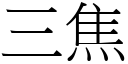 三焦